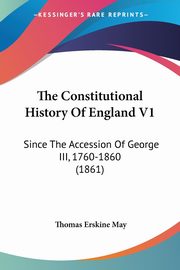 KESSINGER'S RARE REPRINTS

The Constitutional History Of England V1

Since The Accession Of George III, 1760-1860 (1861)

Thomas Erskine May